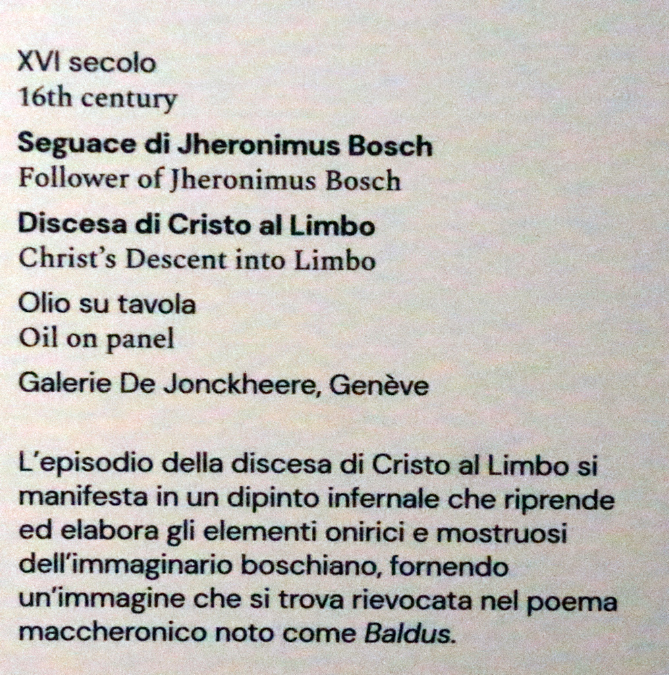 XVI secolo
16th century

Seguace di Jheronimus Bosch
Follower of Jheronimus Bosch

Discesa di Cristo al Limbo
Christ's Descent into Limbo

Olio su tavola
Oil on panel

Galerie De Jonckheere, Genève

L'episodio della discesa di Cristo al Limbo si manifesta in un dipinto infernale che riprende ed elabora gli elementi onirici e mostruosi dell'immaginario boschiano, fornendo un'immagine che si trova rievocata nel poema maccheronico noto come Baldus.